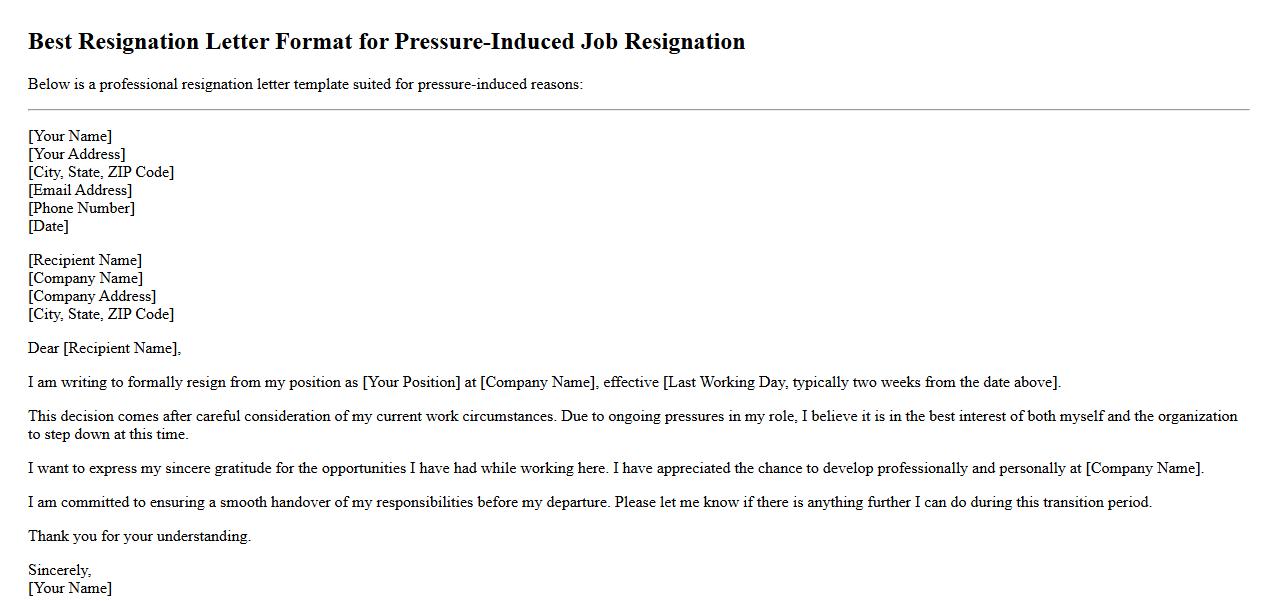 Best Resignation Letter Format for Pressure-Induced Job Resignation

Below is a professional resignation letter template suited for pressure-induced reasons:

[Your Name]
[Your Address]
[City, State, ZIP Code]
[Email Address]
[Phone Number]
[Date]

[Recipient Name]
[Company Name]
[Company Address]
[City, State, ZIP Code]

Dear [Recipient Name],

I am writing to formally resign from my position as [Your Position] at [Company Name], effective [Last Working Day, typically two weeks from the date above].

This decision comes after careful consideration of my current work circumstances. Due to ongoing pressures in my role, I believe it is in the best interest of both myself and the organization to step down at this time.

I want to express my sincere gratitude for the opportunities I have had while working here. I have appreciated the chance to develop professionally and personally at [Company Name].

I am committed to ensuring a smooth handover of my responsibilities before my departure. Please let me know if there is anything further I can do during this transition period.

Thank you for your understanding.

Sincerely,
[Your Name]